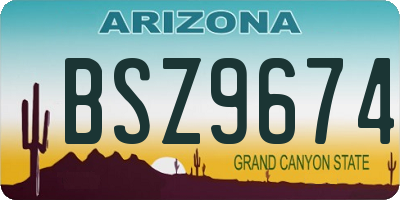 ARIZONA

BSZ9674

GRAND CANYON STATE